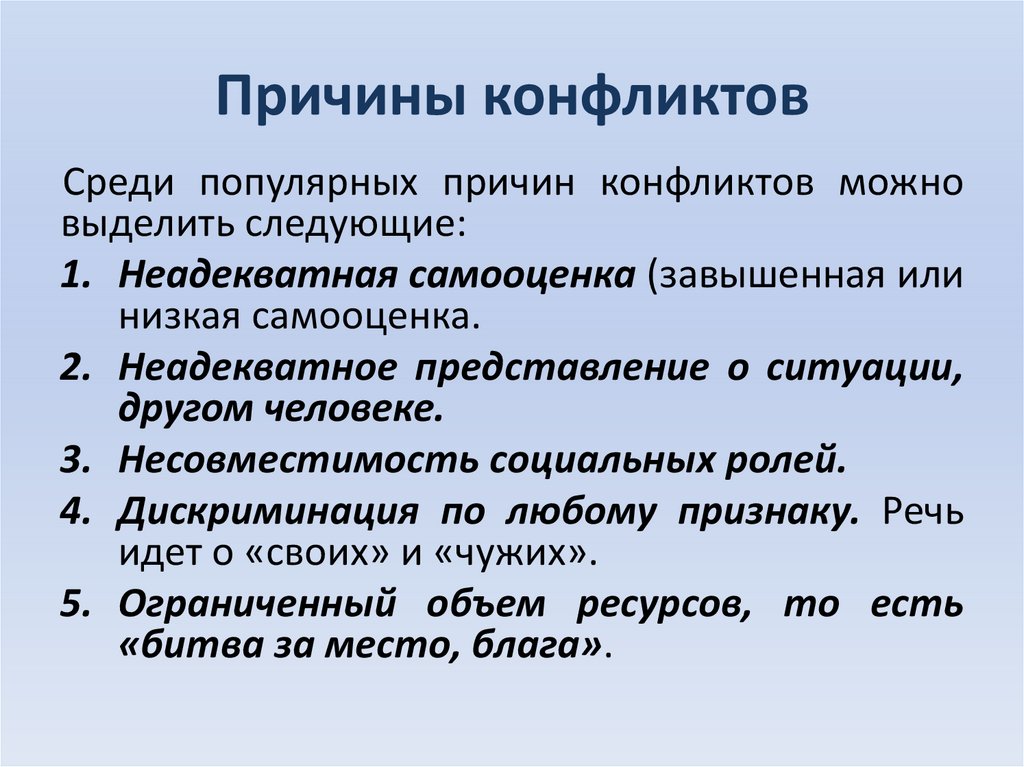 Причины конфликтов

Среди популярных причин конфликтов можно выделить следующие:

1. Неадекватная самооценка (завышенная или низкая самооценка.
2. Неадекватное представление о ситуации, другом человеке.
3. Несовместимость социальных ролей.
4. Дискриминация по любому признаку. Речь идет о «своих» и «чужих».
5. Ограниченный объем ресурсов, то есть «битва за место, блага».